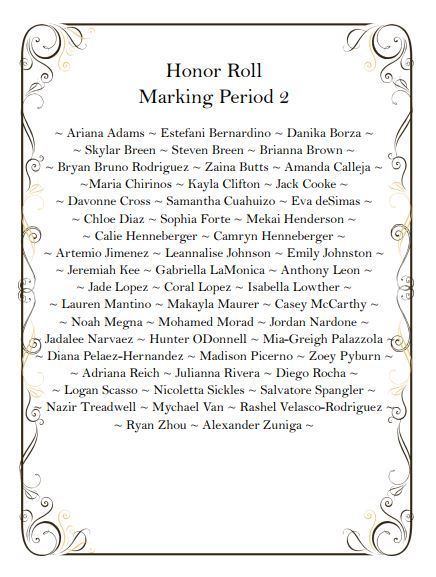 Honor Roll
Marking Period 2

~ Ariana Adams ~ Estefani Bernardino ~ Danika Borza ~
~ Skylar Breen ~ Steven Breen ~ Brianna Brown ~
~ Bryan Bruno Rodriguez ~ Zaina Butts ~ Amanda Calleja ~
~Maria Chirinos ~ Kayla Clifton ~ Jack Cooke ~
~ Davonne Cross ~ Samantha Cuahuizo ~ Eva deSimas ~
~ Chloe Diaz ~ Sophia Forte ~ Mekai Henderson ~
~ Calie Henneberger ~ Camryn Henneberger ~
~ Artemio Jimenez ~ Leannalise Johnson ~ Emily Johnston ~
~ Jeremiah Kee ~ Gabriella LaMonica ~ Anthony Leon ~
~ Jade Lopez ~ Coral Lopez ~ Isabella Lowther ~
~ Lauren Mantino ~ Makayla Maurer ~ Casey McCarthy ~
~ Noah Megna ~ Mohamed Morad ~ Jordan Nardone ~
Jadalee Narvaez ~ Hunter ODonnell ~ Mia-Greigh Palazzola ~
~ Diana Pelaez-Hernandez ~ Madison Picerno ~ Zoey Pyburn ~
~ Adriana Reich ~ Julianna Rivera ~ Diego Rocha ~
~ Logan Scasso ~ Nicoletta Sickles ~ Salvatore Spangler ~
~ Nazir Treadwell ~ Mychael Van ~ Rashel Velasco-Rodriguez ~
~ Ryan Zhou ~ Alexander Zuniga ~